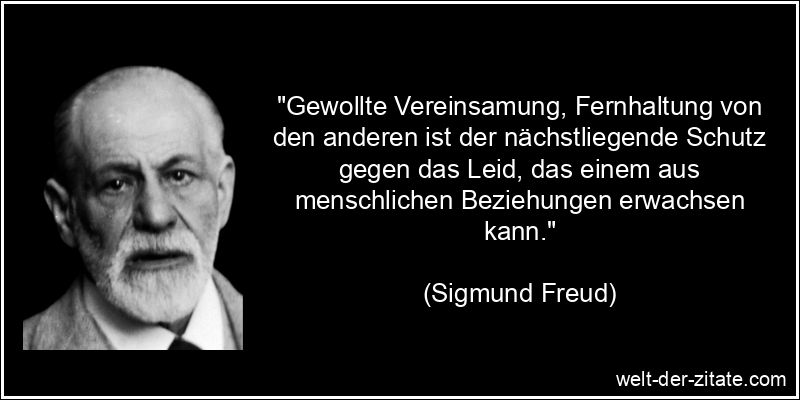 "Gewollte Vereinsamung, Fernhaltung von den anderen ist der nächstliegende Schutz gegen das Leid, das einem aus menschlichen Beziehungen erwachsen kann."

(Sigmund Freud)

welt-der-zitate.com